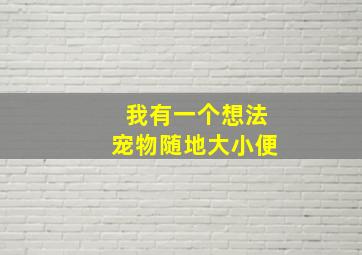 我有一个想法
宠物随地大小便